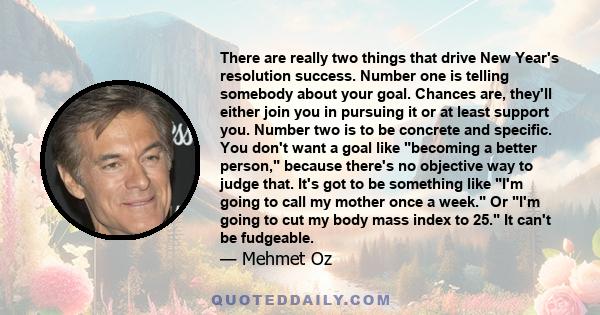 There are really two things that drive New Year's resolution success. Number one is telling somebody about your goal. Chances are, they'll either join you in pursuing it or at least support you. Number two is to be concrete and specific. You don't want a goal like "becoming a better person," because there's no objective way to judge that. It's got to be something like "I'm going to call my mother once a week." Or "I'm going to cut my body mass index to 25." It can't be fudgeable.

— Mehmet Oz

QUOTEDDAILY.COM